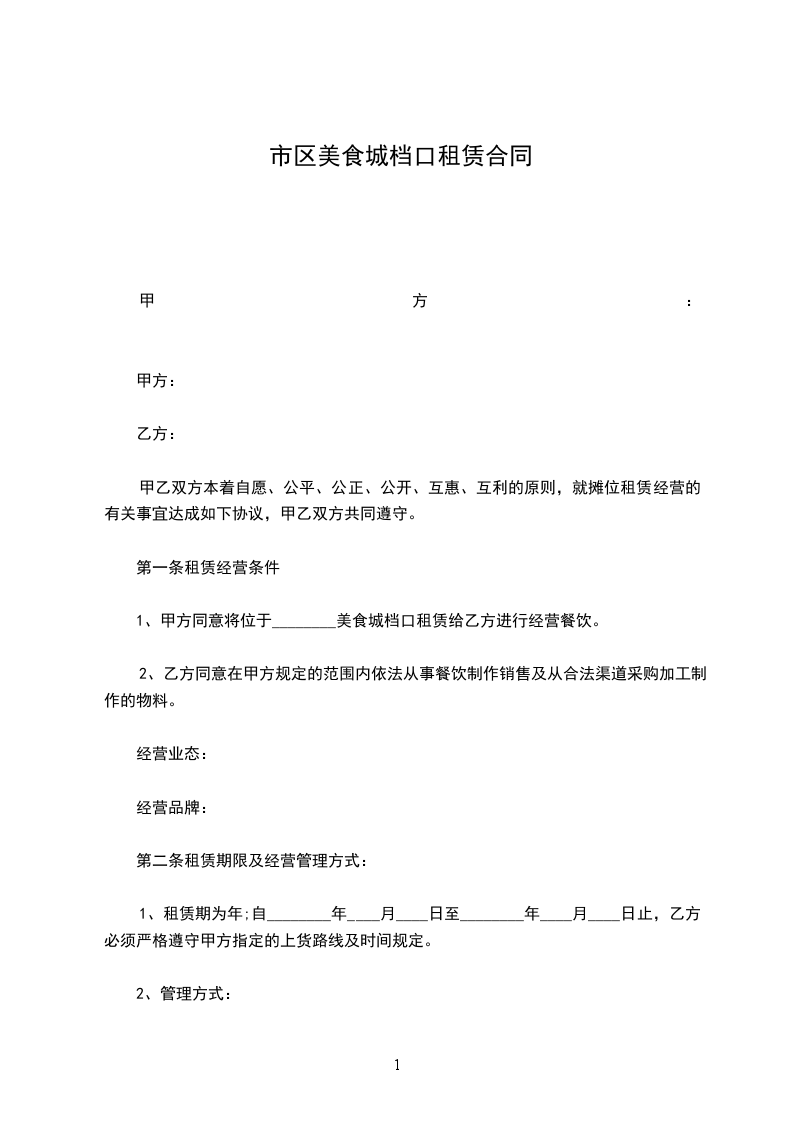 市区美食城档口租赁合同

甲 方 ：

甲方：

乙方：

甲乙双方本着自愿、公平、公正、公开、互惠、互利的原则，就摊位租赁经营的有关事宜达成如下协议，甲乙双方共同遵守。

第一条租赁经营条件

1、甲方同意将位于________美食城档口租赁给乙方进行经营餐饮。

2、乙方同意在甲方规定的范围内依法从事餐饮制作销售及从合法渠道采购加工制作的物料。

经营业态：

经营品牌：

第二条租赁期限及经营管理方式：

1、租赁期为年;自________年____月____日至________年____月____日止，乙方必须严格遵守甲方指定的上货路线及时间规定。

2、管理方式：

1